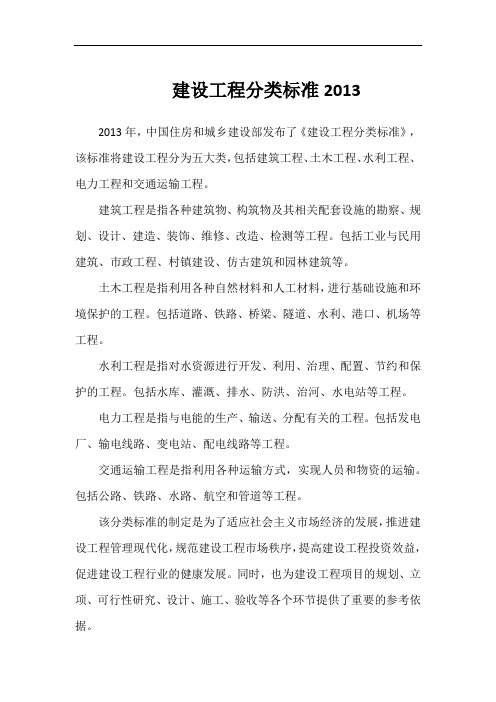 建设工程分类标准 2013

2013 年，中国住房和城乡建设部发布了《建设工程分类标准》，该标准将建设工程分为五大类，包括建筑工程、土木工程、水利工程、电力工程和交通运输工程。

建筑工程是指各种建筑物、构筑物及其相关配套设施的勘察、规划、设计、建造、装饰、维修、改造、检测等工程。包括工业与民用建筑、市政工程、村镇建设、仿古建筑和园林建筑等。

土木工程是指利用各种自然材料和人工材料，进行基础设施和环境保护的工程。包括道路、铁路、桥梁、隧道、水利、港口、机场等工程。

水利工程是指对水资源进行开发、利用、治理、配置、节约和保护的工程。包括水库、灌溉、排水、防洪、治河、水电站等工程。

电力工程是指与电能的生产、输送、分配有关的工程。包括发电厂、输电线路、变电站、配电线路等工程。

交通运输工程是指利用各种运输方式，实现人员和物资的运输。包括公路、铁路、水路、航空和管道等工程。

该分类标准的制定是为了适应社会主义市场经济的发展，推进建设工程管理现代化，规范建设工程市场秩序，提高建设工程投资效益，促进建设工程行业的健康发展。同时，也为建设工程项目的规划、立项、可行性研究、设计、施工、验收等各个环节提供了重要的参考依据。